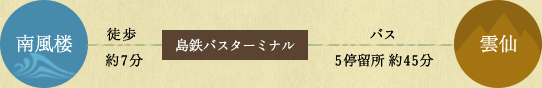 南風楼

徒歩
約7分

島鉄バスターミナル

バス
5停留所 約45分

雲仙